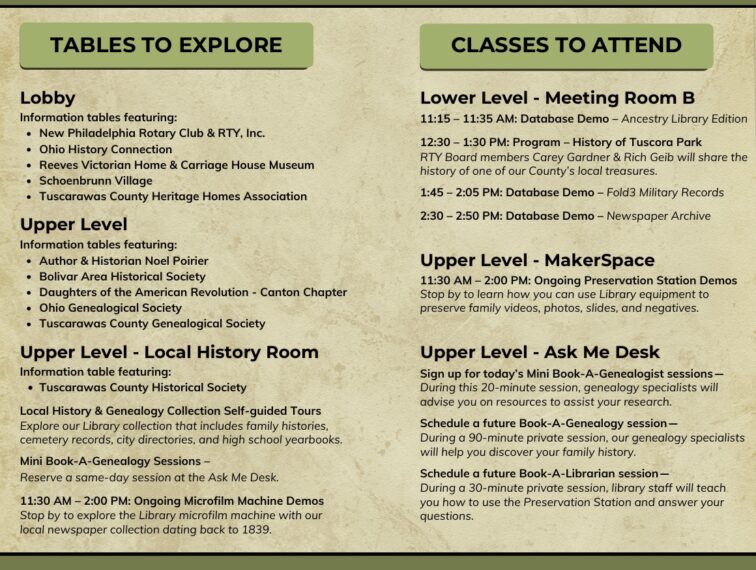 TABLES TO EXPLORE

Lobby
Information tables featuring:
• New Philadelphia Rotary Club & RTY, Inc.
• Ohio History Connection
• Reeves Victorian Home & Carriage House Museum
• Schoenbrunn Village
• Tuscarawas County Heritage Homes Association

Upper Level
Information tables featuring:
• Author & Historian Noel Poirier
• Bolivar Area Historical Society
• Daughters of the American Revolution - Canton Chapter
• Ohio Genealogical Society
• Tuscarawas County Genealogical Society

Upper Level - Local History Room
Information table featuring:
• Tuscarawas County Historical Society

Local History & Genealogy Collection Self-guided Tours
Explore our Library collection that includes family histories, cemetery records, city directories, and high school yearbooks.

Mini Book-A-Genealogy Sessions –
Reserve a same-day session at the Ask Me Desk.

11:30 AM – 2:00 PM: Ongoing Microfilm Machine Demos
Stop by to explore the Library microfilm machine with our local newspaper collection dating back to 1839.

CLASSES TO ATTEND

Lower Level - Meeting Room B
11:15 – 11:35 AM: Database Demo – Ancestry Library Edition

12:30 – 1:30 PM: Program – History of Tuscora Park
RTY Board members Carey Gardner & Rich Geib will share the history of one of our County's local treasures.

1:45 – 2:05 PM: Database Demo – Fold3 Military Records

2:30 – 2:50 PM: Database Demo – Newspaper Archive

Upper Level - MakerSpace
11:30 AM – 2:00 PM: Ongoing Preservation Station Demos
Stop by to learn how you can use Library equipment to preserve family videos, photos, slides, and negatives.

Upper Level - Ask Me Desk
Sign up for today's Mini Book-A-Genealogist sessions—
During this 20-minute session, genealogy specialists will advise you on resources to assist your research.

Schedule a future Book-A-Genealogy session—
During a 90-minute private session, our genealogy specialists will help you discover your family history.

Schedule a future Book-A-Librarian session—
During a 30-minute private session, library staff will teach you how to use the Preservation Station and answer your questions.